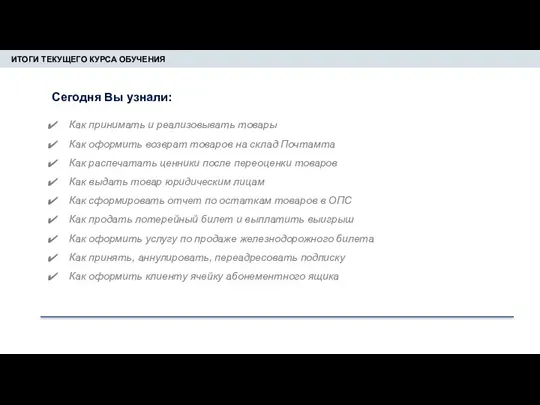 ИТОГИ ТЕКУЩЕГО КУРСА ОБУЧЕНИЯ

Сегодня Вы узнали:

✔ Как принимать и реализовывать товары
✔ Как оформить возврат товаров на склад Почтамта
✔ Как распечатать ценники после переоценки товаров
✔ Как выдать товар юридическим лицам
✔ Как сформировать отчет по остаткам товаров в ОПС
✔ Как продать лотерейный билет и выплатить выигрыш
✔ Как оформить услугу по продаже железнодорожного билета
✔ Как принять, аннулировать, переадресовать подписку
✔ Как оформить клиенту ячейку абонементного ящика